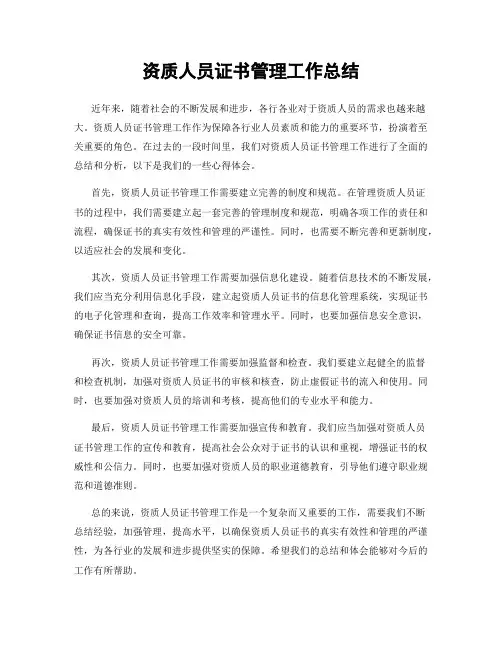 资质人员证书管理工作总结

近年来，随着社会的不断发展和进步，各行各业对于资质人员的需求也越来越大。资质人员证书管理工作作为保障各行业人员素质和能力的重要环节，扮演着至关重要的角色。在过去的一段时间里，我们对资质人员证书管理工作进行了全面的总结和分析，以下是我们的一些心得体会。

首先，资质人员证书管理工作需要建立完善的制度和规范。在管理资质人员证书的过程中，我们需要建立起一套完善的管理制度和规范，明确各项工作的责任和流程，确保证书的真实有效性和管理的严谨性。同时，也需要不断完善和更新制度，以适应社会的发展和变化。

其次，资质人员证书管理工作需要加强信息化建设。随着信息技术的不断发展，我们应当充分利用信息化手段，建立起资质人员证书的信息化管理系统，实现证书的电子化管理和查询，提高工作效率和管理水平。同时，也要加强信息安全意识，确保证书信息的安全可靠。

再次，资质人员证书管理工作需要加强监督和检查。我们要建立起健全的监督和检查机制，加强对资质人员证书的审核和核查，防止虚假证书的流入和使用。同时，也要加强对资质人员的培训和考核，提高他们的专业水平和能力。

最后，资质人员证书管理工作需要加强宣传和教育。我们应当加强对资质人员证书管理工作的宣传和教育，提高社会公众对于证书的认识和重视，增强证书的权威性和公信力。同时，也要加强对资质人员的职业道德教育，引导他们遵守职业规范和道德准则。

总的来说，资质人员证书管理工作是一个复杂而又重要的工作，需要我们不断总结经验，加强管理，提高水平，以确保资质人员证书的真实有效性和管理的严谨性，为各行业的发展和进步提供坚实的保障。希望我们的总结和体会能够对今后的工作有所帮助。